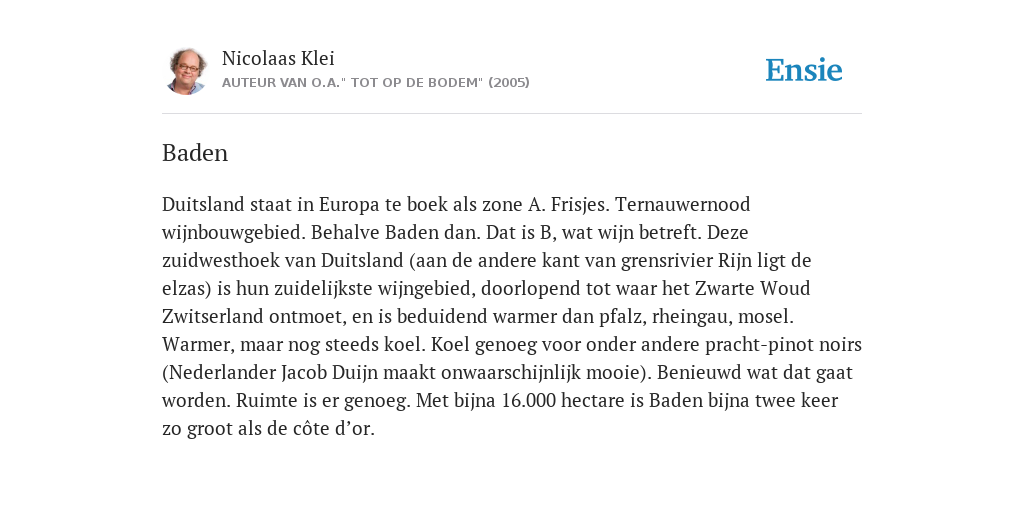 Nicolaas Klei
AUTEUR VAN O.A." TOT OP DE BODEM" (2005)

Ensie

Baden

Duitsland staat in Europa te boek als zone A. Frisjes. Ternauwernood wijnbouwgebied. Behalve Baden dan. Dat is B, wat wijn betreft. Deze zuidwesthoek van Duitsland (aan de andere kant van grensrivier Rijn ligt de elzas) is hun zuidelijkste wijngebied, doorlopend tot waar het Zwarte Woud Zwitserland ontmoet, en is beduidend warmer dan pfalz, rheingau, mosel. Warmer, maar nog steeds koel. Koel genoeg voor onder andere pracht-pinot noirs (Nederlander Jacob Duijn maakt onwaarschijnlijk mooie). Benieuwd wat dat gaat worden. Ruimte is er genoeg. Met bijna 16.000 hectare is Baden bijna twee keer zo groot als de côte d’or.